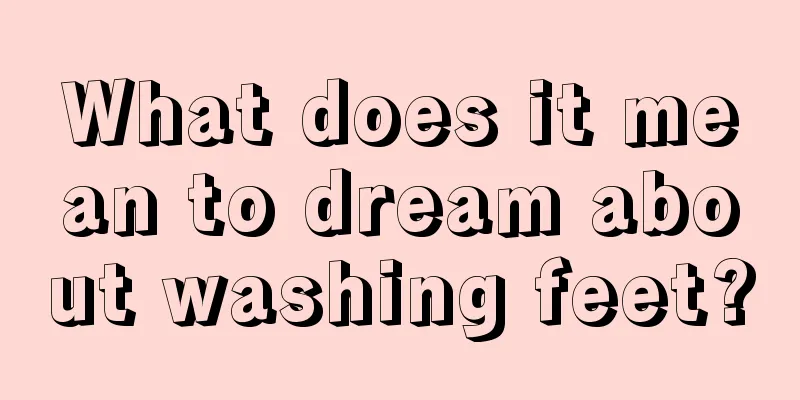 What does it mean to dream about washing feet?